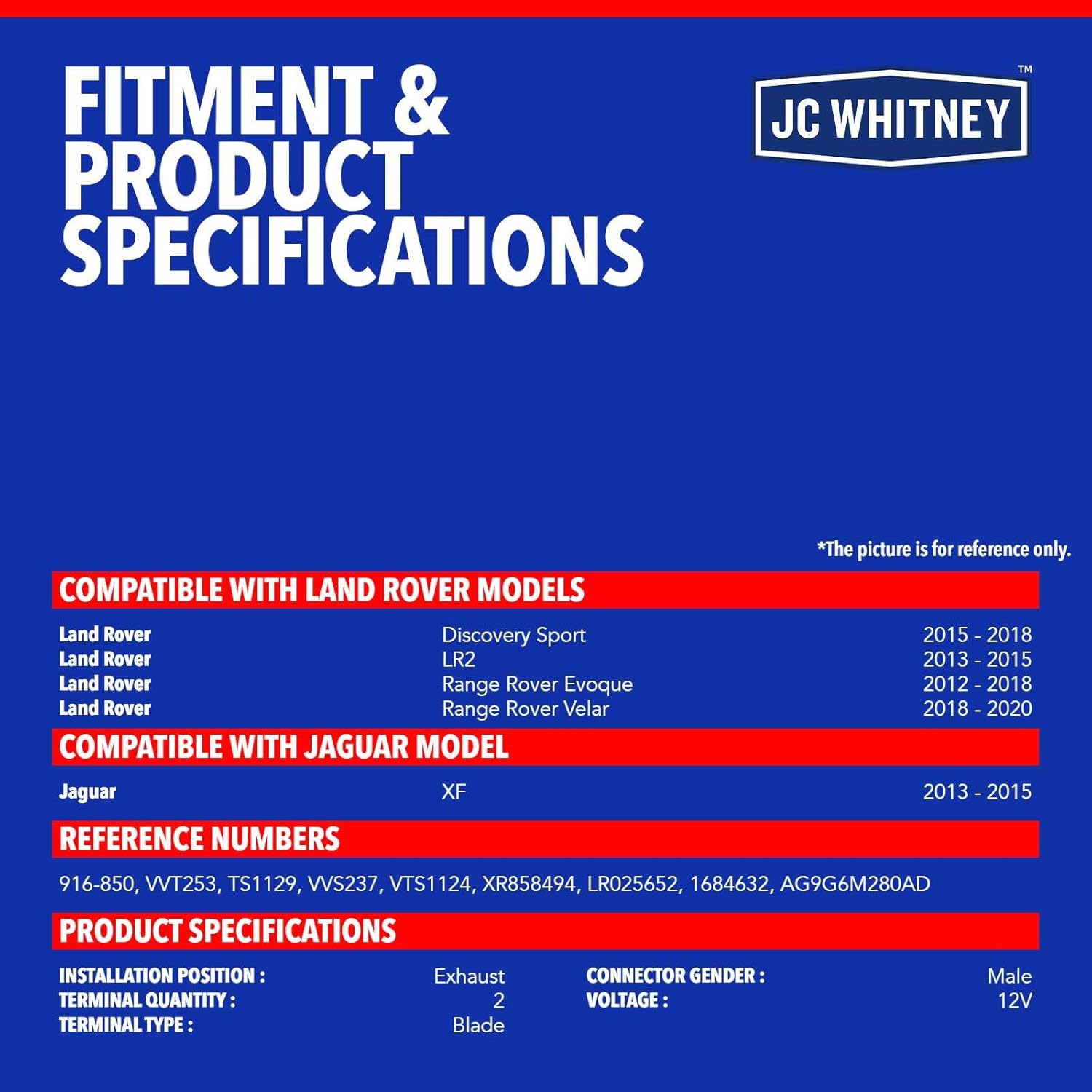 FITMENT & PRODUCT SPECIFICATIONS

JC WHITNEY™

*The picture is for reference only.

COMPATIBLE WITH LAND ROVER MODELS

Land Rover Discovery Sport 2015 - 2018
Land Rover LR2 2013 - 2015
Land Rover Range Rover Evoque 2012 - 2018
Land Rover Range Rover Velar 2018 - 2020

COMPATIBLE WITH JAGUAR MODEL

Jaguar XF 2013 - 2015

REFERENCE NUMBERS

916-850, VVT253, TS1129, VVS237, VTS1124, XR858494, LR025652, 1684632, AG9G6M280AD

PRODUCT SPECIFICATIONS

INSTALLATION POSITION : Exhaust
TERMINAL QUANTITY : 2
TERMINAL TYPE : Blade

CONNECTOR GENDER : Male
VOLTAGE : 12V